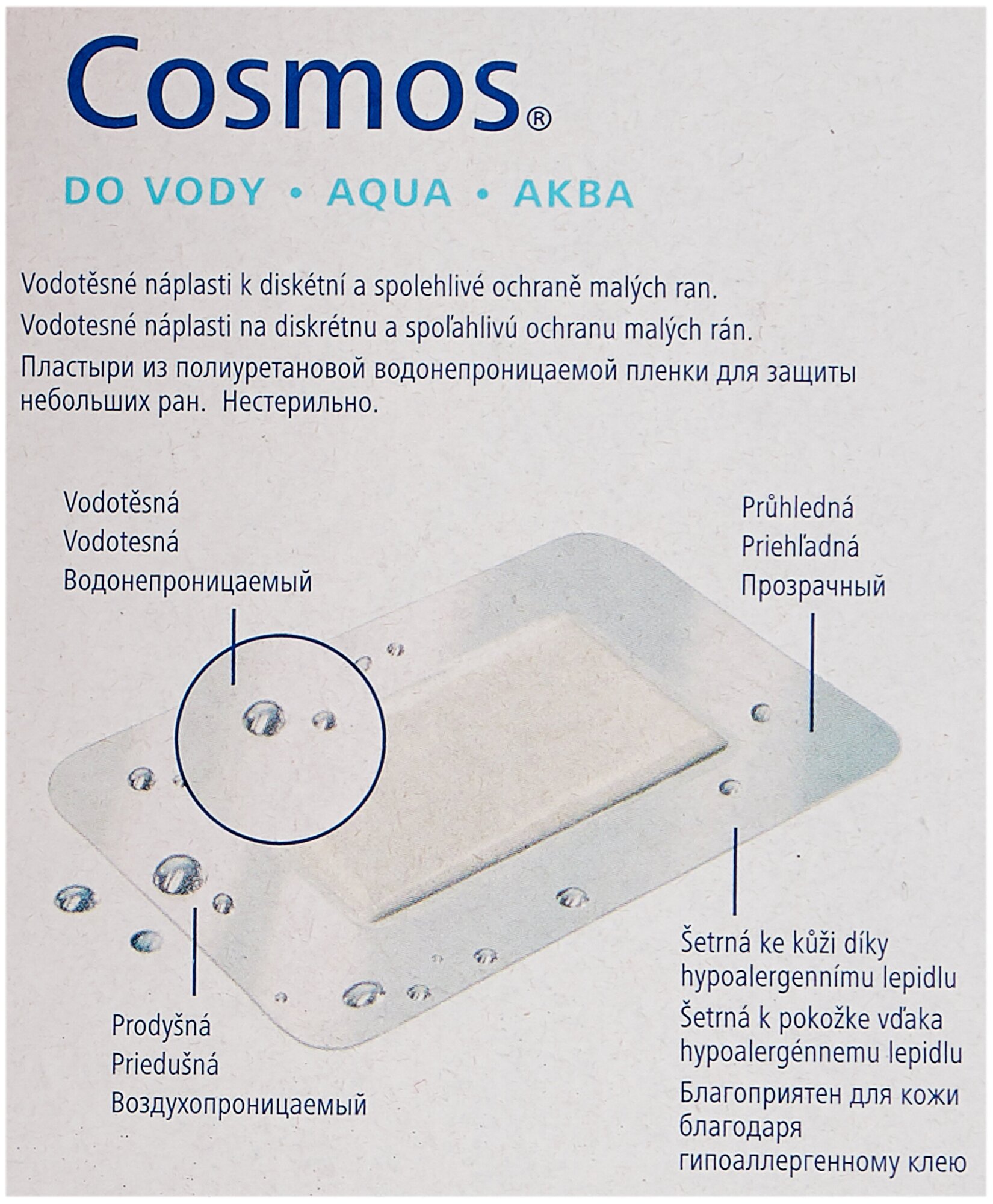 Cosmos®

DO VODY • AQUA • АКВА

Vodotěsné náplasti k diskétní a spolehlivé ochraně malých ran.
Vodotesné náplasti na diskrétnu a spoľahlivú ochranu malých rán.
Пластыри из полиуретановой водонепроницаемой пленки для защиты небольших ран. Нестерильно.

Vodotěsná
Vodotesná
Водонепроницаемый

Průhledná
Priehľadná
Прозрачный

Prodyšná
Priedušná
Воздухопроницаемый

Šetrná ke kůži díky hypoalergennímu lepidlu
Šetrná k pokožke vďaka hypoalergénnemu lepidlu
Благоприятен для кожи благодаря гипоаллергенному клею